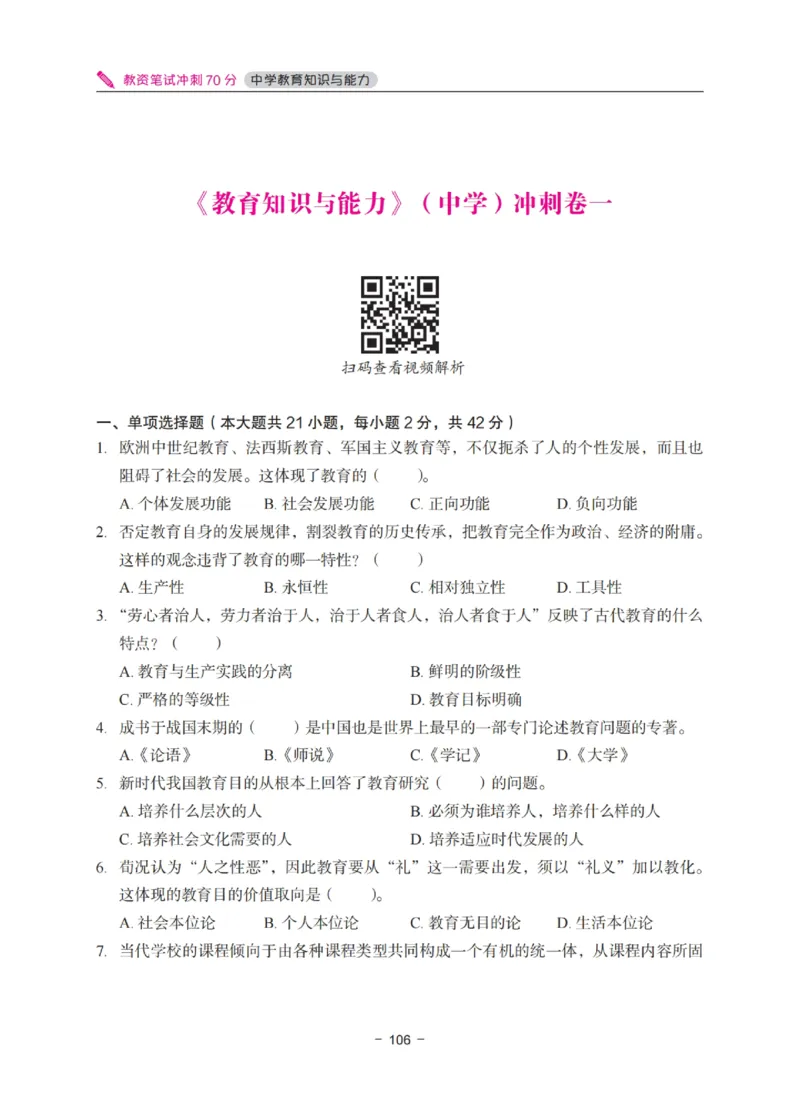 教资笔试冲刺 70 分 中学教育知识与能力

《教育知识与能力》（中学）冲刺卷一

扫码查看视频解析

一、单项选择题（本大题共 21 小题，每小题 2 分，共 42 分）

1. 欧洲中世纪教育、法西斯教育、军国主义教育等，不仅扼杀了人的个性发展，而且也阻碍了社会的发展。这体现了教育的（　　）。
A. 个体发展功能　B. 社会发展功能　C. 正向功能　D. 负向功能

2. 否定教育自身的发展规律，割裂教育的历史传承，把教育完全作为政治、经济的附庸。这样的观念违背了教育的哪一特性？（　　）
A. 生产性　B. 永恒性　C. 相对独立性　D. 工具性

3. “劳心者治人，劳力者治于人，治于人者食人，治人者食于人”反映了古代教育的什么特点？（　　）
A. 教育与生产实践的分离　B. 鲜明的阶级性
C. 严格的等级性　D. 教育目标明确

4. 成书于战国末期的（　　）是中国也是世界上最早的一部专门论述教育问题的专著。
A.《论语》　B.《师说》　C.《学记》　D.《大学》

5. 新时代我国教育目的从根本上回答了教育研究（　　）的问题。
A. 培养什么层次的人　B. 必须为谁培养人，培养什么样的人
C. 培养社会文化需要的人　D. 培养适应时代发展的人

6. 荀况认为“人之性恶”，因此教育要从“礼”这一需要出发，须以“礼义”加以教化。这体现的教育目的价值取向是（　　）。
A. 社会本位论　B. 个人本位论　C. 教育无目的论　D. 生活本位论

7. 当代学校的课程倾向于由各种课程类型共同构成一个有机的统一体，从课程内容所固

－ 106 －